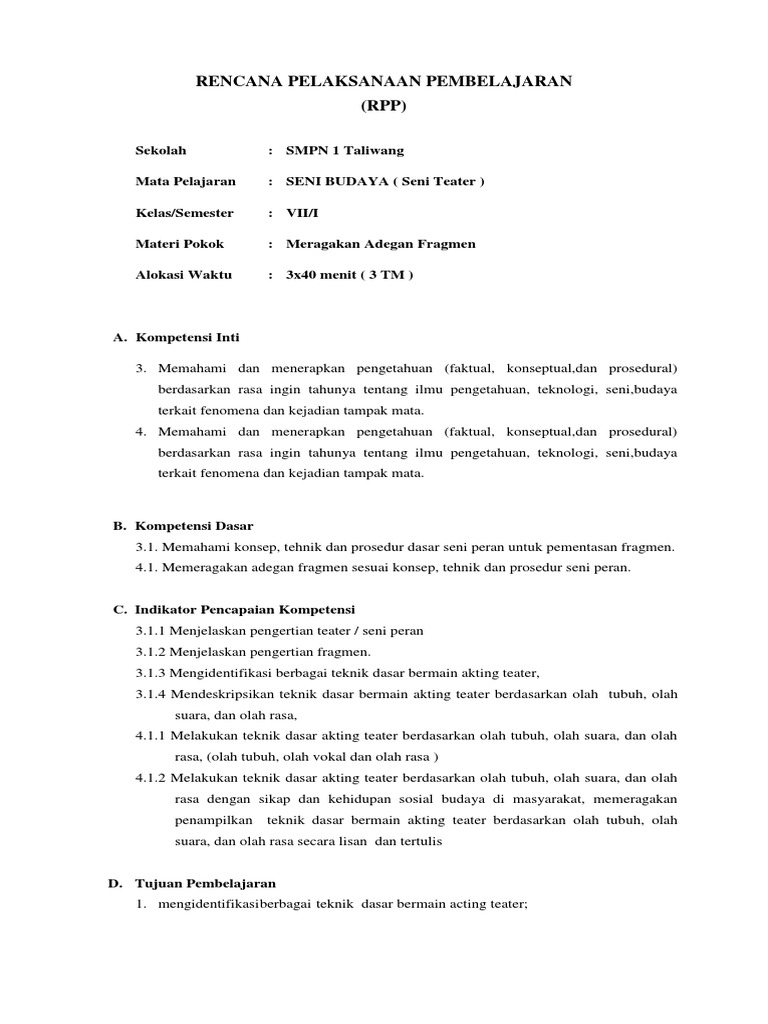 RENCANA PELAKSANAAN PEMBELAJARAN
(RPP)

Sekolah : SMPN 1 Taliwang

Mata Pelajaran : SENI BUDAYA ( Seni Teater )

Kelas/Semester : VII/I

Materi Pokok : Meragakan Adegan Fragmen

Alokasi Waktu : 3x40 menit ( 3 TM )

A. Kompetensi Inti

3. Memahami dan menerapkan pengetahuan (faktual, konseptual,dan prosedural) berdasarkan rasa ingin tahunya tentang ilmu pengetahuan, teknologi, seni,budaya terkait fenomena dan kejadian tampak mata.

4. Memahami dan menerapkan pengetahuan (faktual, konseptual,dan prosedural) berdasarkan rasa ingin tahunya tentang ilmu pengetahuan, teknologi, seni,budaya terkait fenomena dan kejadian tampak mata.

B. Kompetensi Dasar

3.1. Memahami konsep, tehnik dan prosedur dasar seni peran untuk pementasan fragmen.

4.1. Memeragakan adegan fragmen sesuai konsep, tehnik dan prosedur seni peran.

C. Indikator Pencapaian Kompetensi

3.1.1 Menjelaskan pengertian teater / seni peran

3.1.2 Menjelaskan pengertian fragmen.

3.1.3 Mengidentifikasi berbagai teknik dasar bermain akting teater,

3.1.4 Mendeskripsikan teknik dasar bermain akting teater berdasarkan olah tubuh, olah suara, dan olah rasa,

4.1.1 Melakukan teknik dasar akting teater berdasarkan olah tubuh, olah suara, dan olah rasa, (olah tubuh, olah vokal dan olah rasa )

4.1.2 Melakukan teknik dasar akting teater berdasarkan olah tubuh, olah suara, dan olah rasa dengan sikap dan kehidupan sosial budaya di masyarakat, memeragakan penampilkan teknik dasar bermain akting teater berdasarkan olah tubuh, olah suara, dan olah rasa secara lisan dan tertulis

D. Tujuan Pembelajaran

1. mengidentifikasiberbagai teknik dasar bermain acting teater;